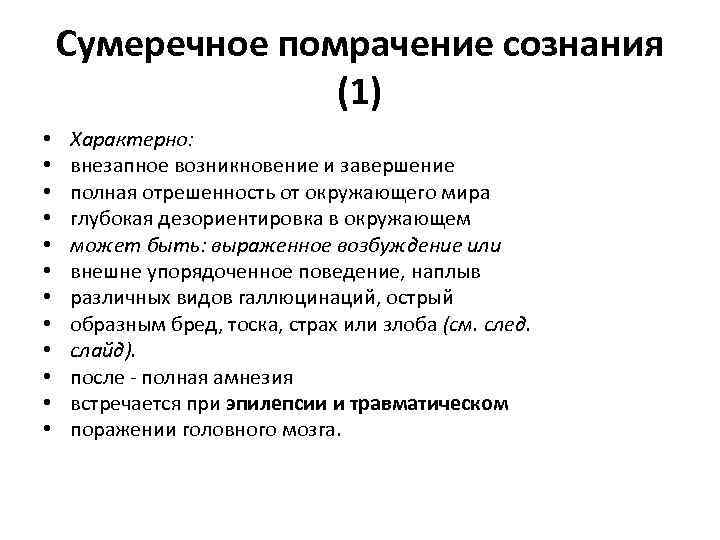 Сумеречное помрачение сознания (1)

• Характерно:
• внезапное возникновение и завершение
• полная отрешенность от окружающего мира
• глубокая дезориентировка в окружающем
• может быть: выраженное возбуждение или
• внешне упорядоченное поведение, наплыв
• различных видов галлюцинаций, острый
• образным бред, тоска, страх или злоба (см. след.
• слайд).
• после - полная амнезия
• встречается при эпилепсии и травматическом
• поражении головного мозга.